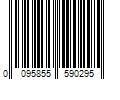 0 095855 590295